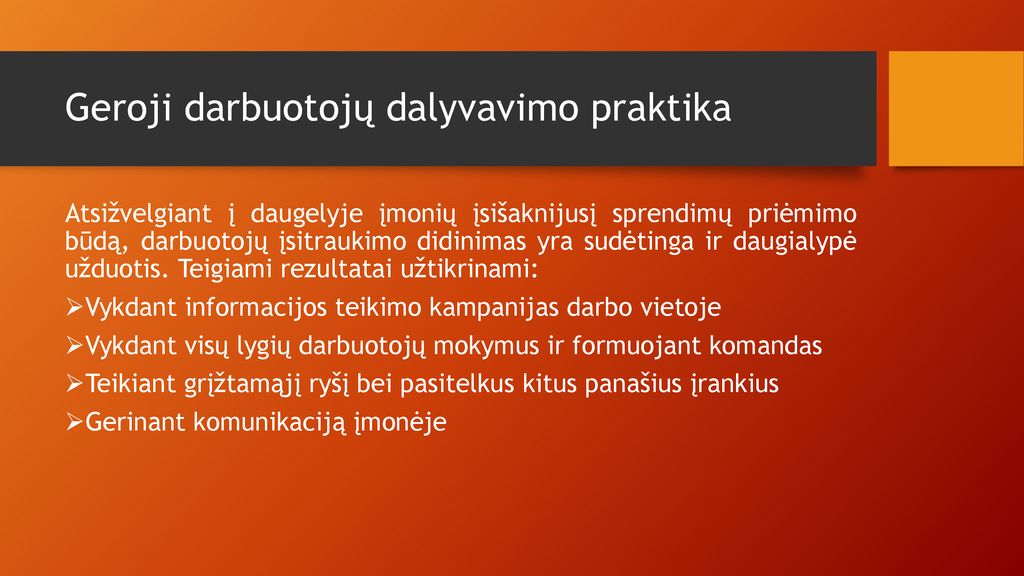 Geroji darbuotojų dalyvavimo praktika

Atsižvelgiant į daugelyje įmonių įsišaknijusį sprendimų priėmimo būdą, darbuotojų įsitraukimo didinimas yra sudėtinga ir daugialypė užduotis. Teigiami rezultatai užtikrinami:

➢Vykdant informacijos teikimo kampanijas darbo vietoje

➢Vykdant visų lygių darbuotojų mokymus ir formuojant komandas

➢Teikiant grįžtamąjį ryšį bei pasitelkus kitus panašius įrankius

➢Gerinant komunikaciją įmonėje